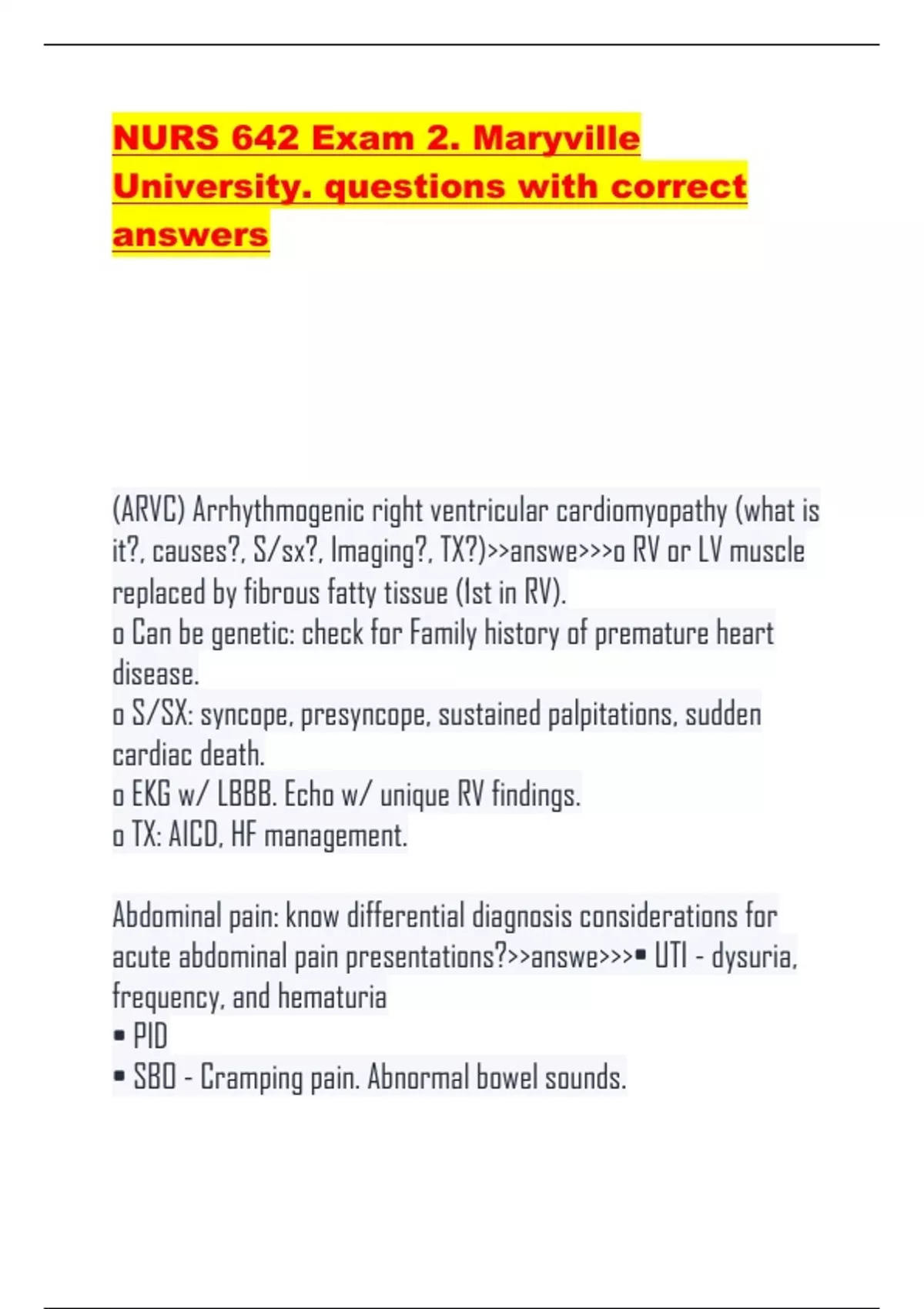 NURS 642 Exam 2. Maryville University. questions with correct answers

(ARVC) Arrhythmogenic right ventricular cardiomyopathy (what is it?, causes?, S/sx?, Imaging?, TX?)>>answe>>>o RV or LV muscle replaced by fibrous fatty tissue (1st in RV).
o Can be genetic: check for Family history of premature heart disease.
o S/SX: syncope, presyncope, sustained palpitations, sudden cardiac death.
o EKG w/ LBBB. Echo w/ unique RV findings.
o TX: AICD, HF management.

Abdominal pain: know differential diagnosis considerations for acute abdominal pain presentations?>>answe>>>▪ UTI - dysuria, frequency, and hematuria
▪ PID
▪ SBO - Cramping pain. Abnormal bowel sounds.